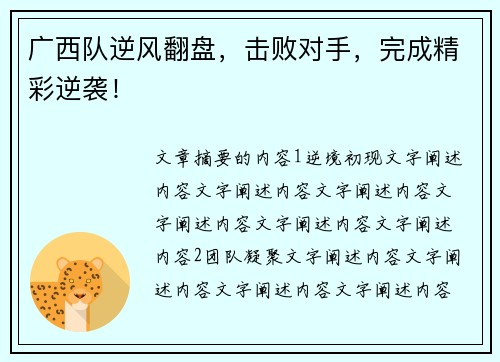 广西队逆风翻盘，击败对手，完成精彩逆袭！

文章摘要的内容1逆境初现文字阐述内容文字阐述内容文字阐述内容文字阐述内容文字阐述内容文字阐述内容2团队凝聚文字阐述内容文字阐述内容文字阐述内容文字阐述内容